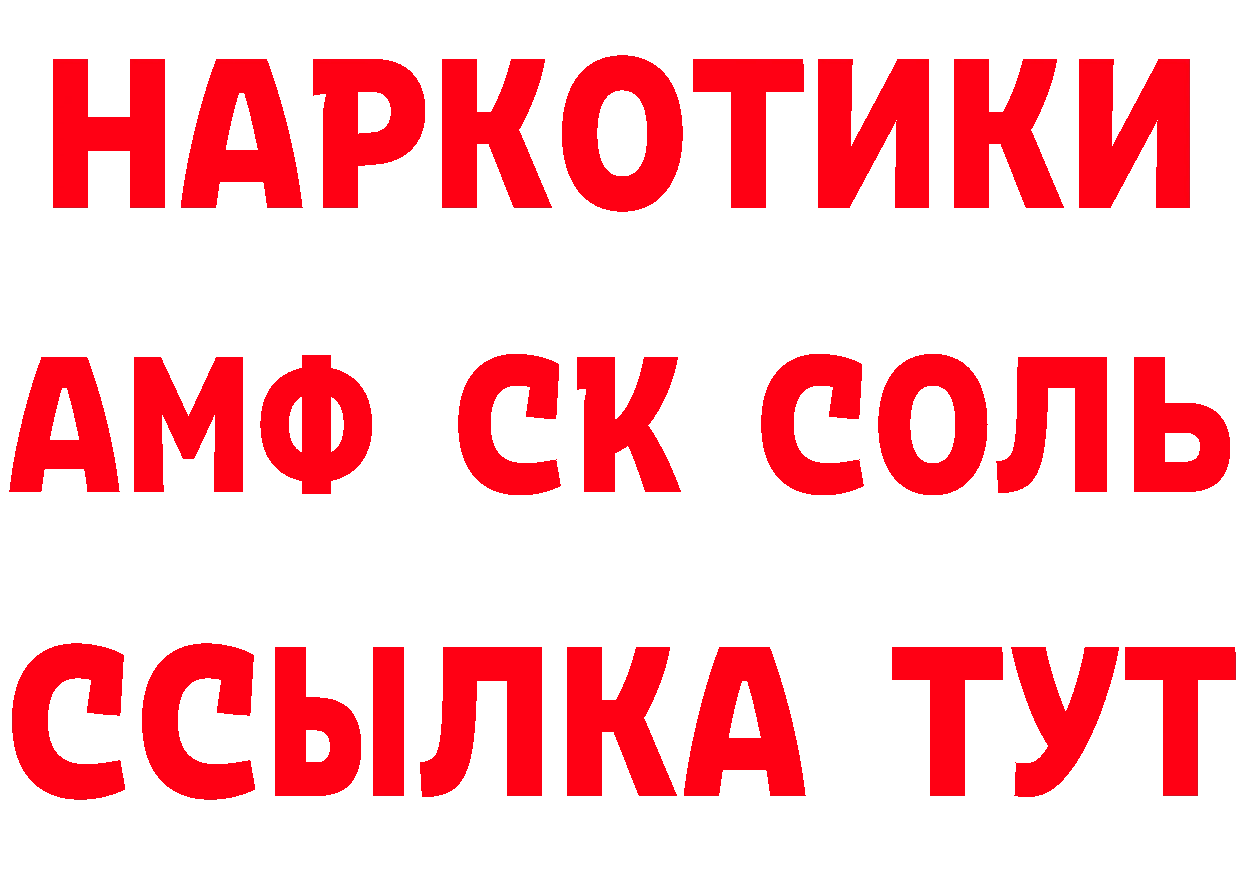 НАРКОТИКИ
АМФ СК СОЛЬ
ССЫЛКА ТУТ